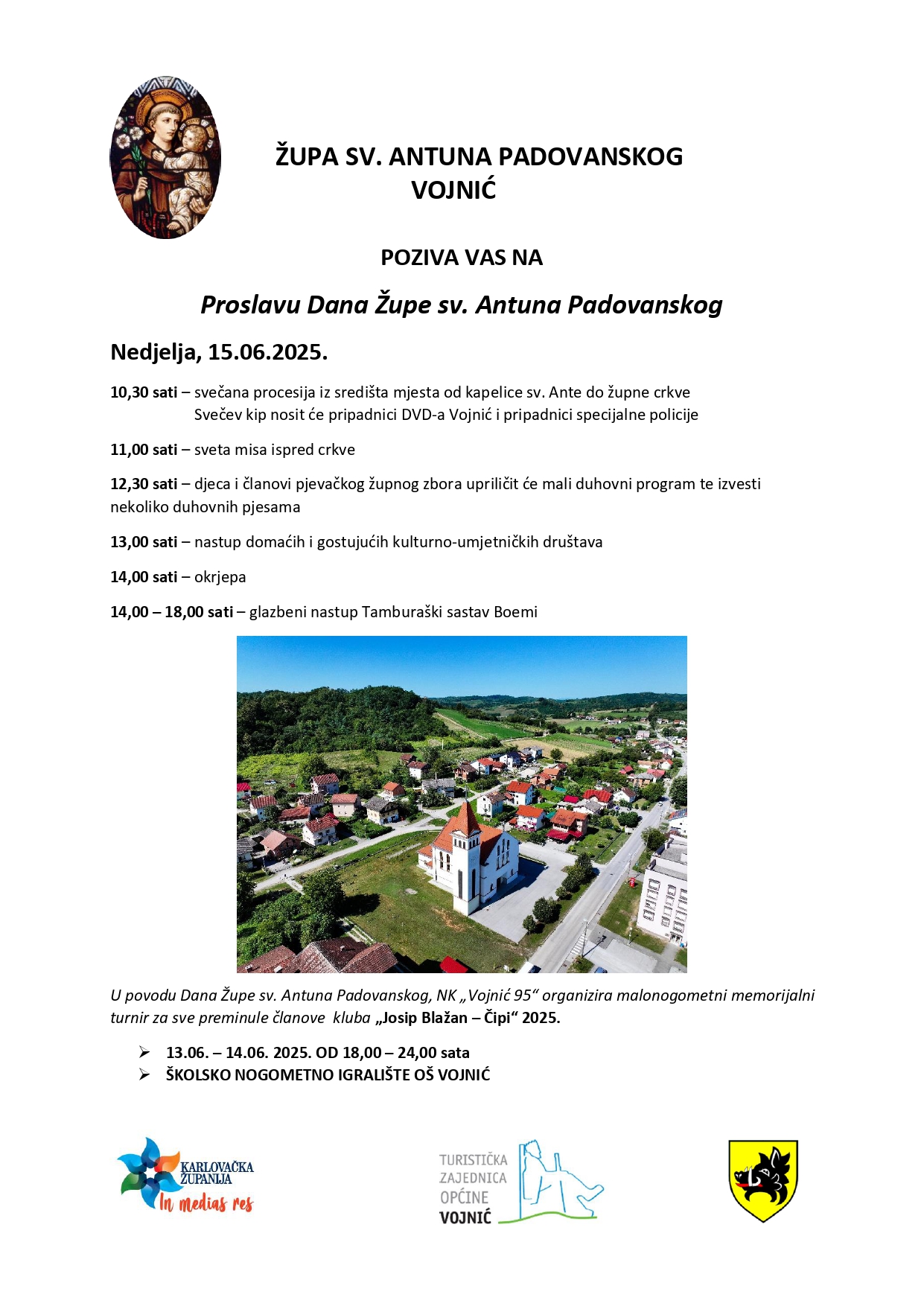 ŽUPA SV. ANTUNA PADOVANSKOG
VOJNIĆ

POZIVA VAS NA

Proslavu Dana Župe sv. Antuna Padovanskog

Nedjelja, 15.06.2025.

10,30 sati – svečana procesija iz središta mjesta od kapelice sv. Ante do župne crkve
Svečev kip nosit će pripadnici DVD-a Vojnić i pripadnici specijalne policije

11,00 sati – sveta misa ispred crkve

12,30 sati – djeca i članovi pjevačkog župnog zbora upriličit će mali duhovni program te izvesti nekoliko duhovnih pjesama

13,00 sati – nastup domaćih i gostujućih kulturno-umjetničkih društava

14,00 sati – okrjepa

14,00 – 18,00 sati – glazbeni nastup Tamburaški sastav Boemi

U povodu Dana Župe sv. Antuna Padovanskog, NK „Vojnić 95“ organizira malonogometni memorijalni turnir za sve preminule članove kluba „Josip Blažan – Čipi“ 2025.

➢ 13.06. – 14.06. 2025. OD 18,00 – 24,00 sata
➢ ŠKOLSKO NOGOMETNO IGRALIŠTE OŠ VOJNIĆ

KARLOVAČKA ŽUPANIJA
In medias res

TURISTIČKA ZAJEDNICA OPĆINE VOJNIĆ